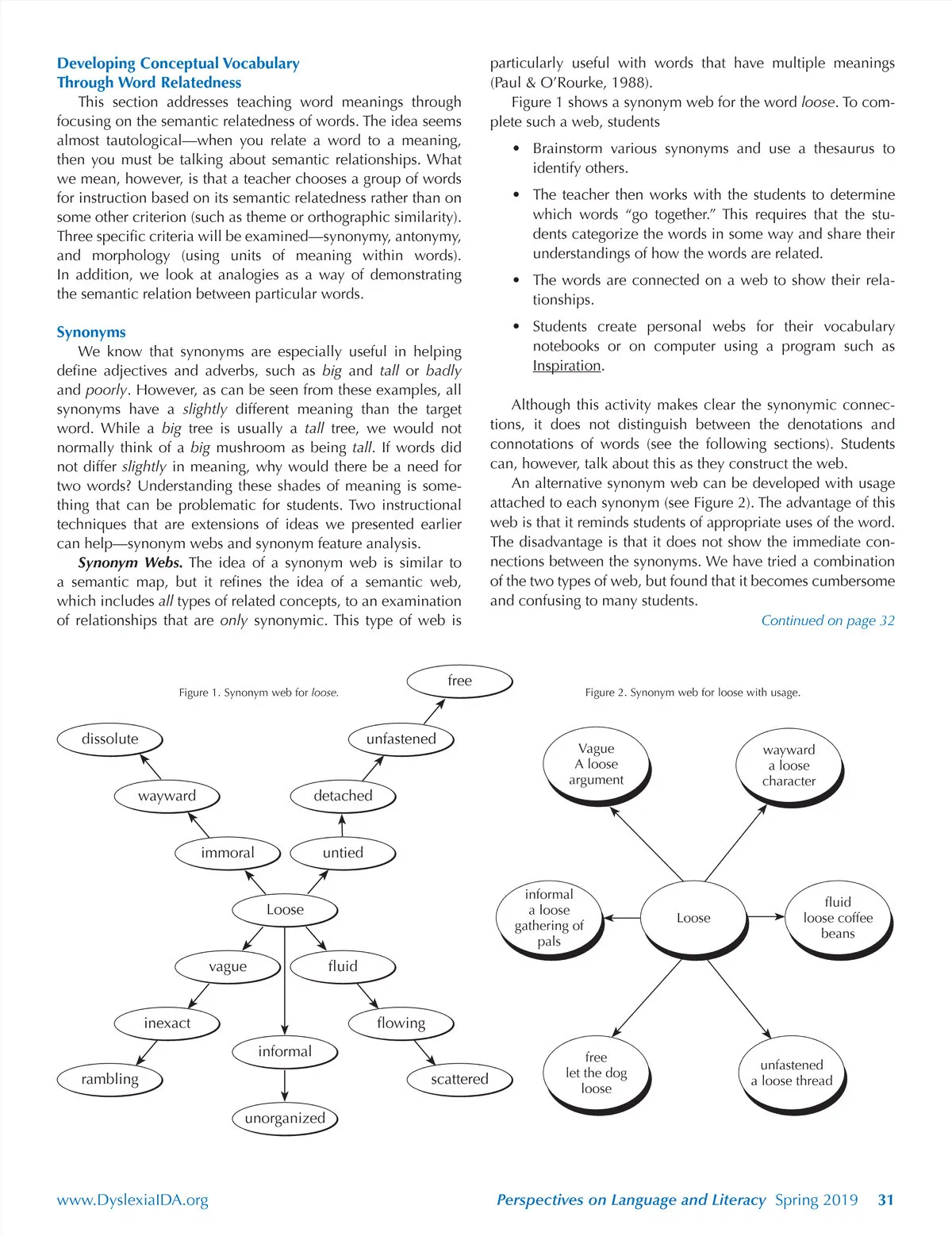 Developing Conceptual Vocabulary Through Word Relatedness

This section addresses teaching word meanings through focusing on the semantic relatedness of words. The idea seems almost tautological—when you relate a word to a meaning, then you must be talking about semantic relationships. What we mean, however, is that a teacher chooses a group of words for instruction based on its semantic relatedness rather than on some other criterion (such as theme or orthographic similarity). Three specific criteria will be examined—synonymy, antonymy, and morphology (using units of meaning within words). In addition, we look at analogies as a way of demonstrating the semantic relation between particular words.

Synonyms

We know that synonyms are especially useful in helping define adjectives and adverbs, such as big and tall or badly and poorly. However, as can be seen from these examples, all synonyms have a slightly different meaning than the target word. While a big tree is usually a tall tree, we would not normally think of a big mushroom as being tall. If words did not differ slightly in meaning, why would there be a need for two words? Understanding these shades of meaning is something that can be problematic for students. Two instructional techniques that are extensions of ideas we presented earlier can help—synonym webs and synonym feature analysis.

Synonym Webs. The idea of a synonym web is similar to a semantic map, but it refines the idea of a semantic web, which includes all types of related concepts, to an examination of relationships that are only synonymic. This type of web is particularly useful with words that have multiple meanings (Paul & O'Rourke, 1988).

Figure 1 shows a synonym web for the word loose. To complete such a web, students

• Brainstorm various synonyms and use a thesaurus to identify others.

• The teacher then works with the students to determine which words "go together." This requires that the students categorize the words in some way and share their understandings of how the words are related.

• The words are connected on a web to show their relationships.

• Students create personal webs for their vocabulary notebooks or on computer using a program such as Inspiration.

Although this activity makes clear the synonymic connections, it does not distinguish between the denotations and connotations of words (see the following sections). Students can, however, talk about this as they construct the web.

An alternative synonym web can be developed with usage attached to each synonym (see Figure 2). The advantage of this web is that it reminds students of appropriate uses of the word. The disadvantage is that it does not show the immediate connections between the synonyms. We have tried a combination of the two types of web, but found that it becomes cumbersome and confusing to many students.

Continued on page 32

Figure 1. Synonym web for loose.

free
dissolute
unfastened
wayward
detached
immoral
untied
Loose
vague
fluid
inexact
flowing
informal
rambling
scattered
unorganized

Figure 2. Synonym web for loose with usage.

Vague A loose argument
wayward a loose character
informal a loose gathering of pals
Loose
fluid loose coffee beans
free let the dog loose
unfastened a loose thread

www.DyslexiaIDA.org

Perspectives on Language and Literacy Spring 2019 31